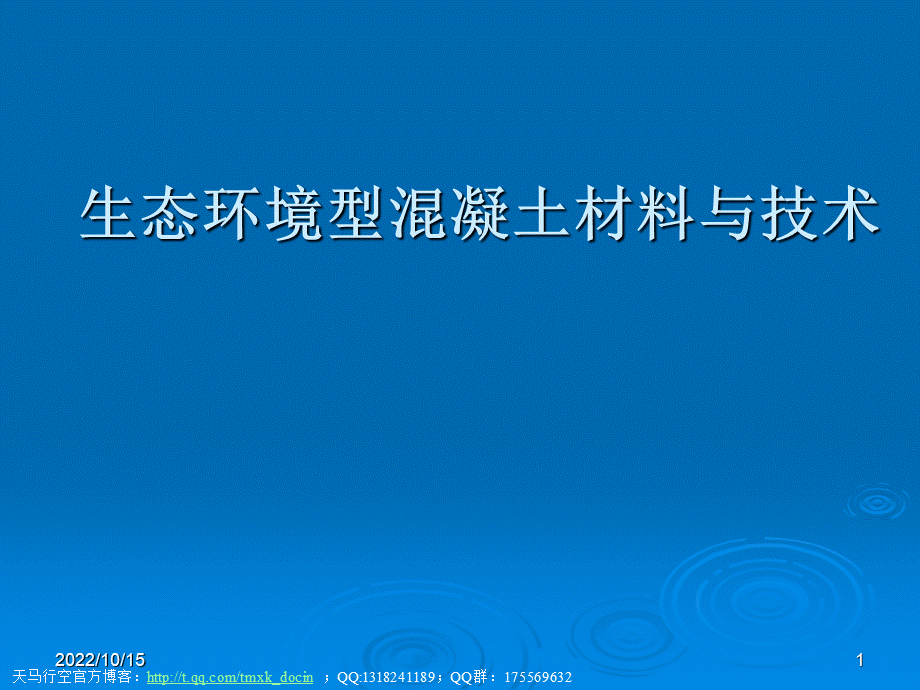 生态环境型混凝土材料与技术

2022/10/15

1

天马行空官方博客：http://t.qq.com/tmxk_docin ；QQ:1318241189；QQ群：175569632